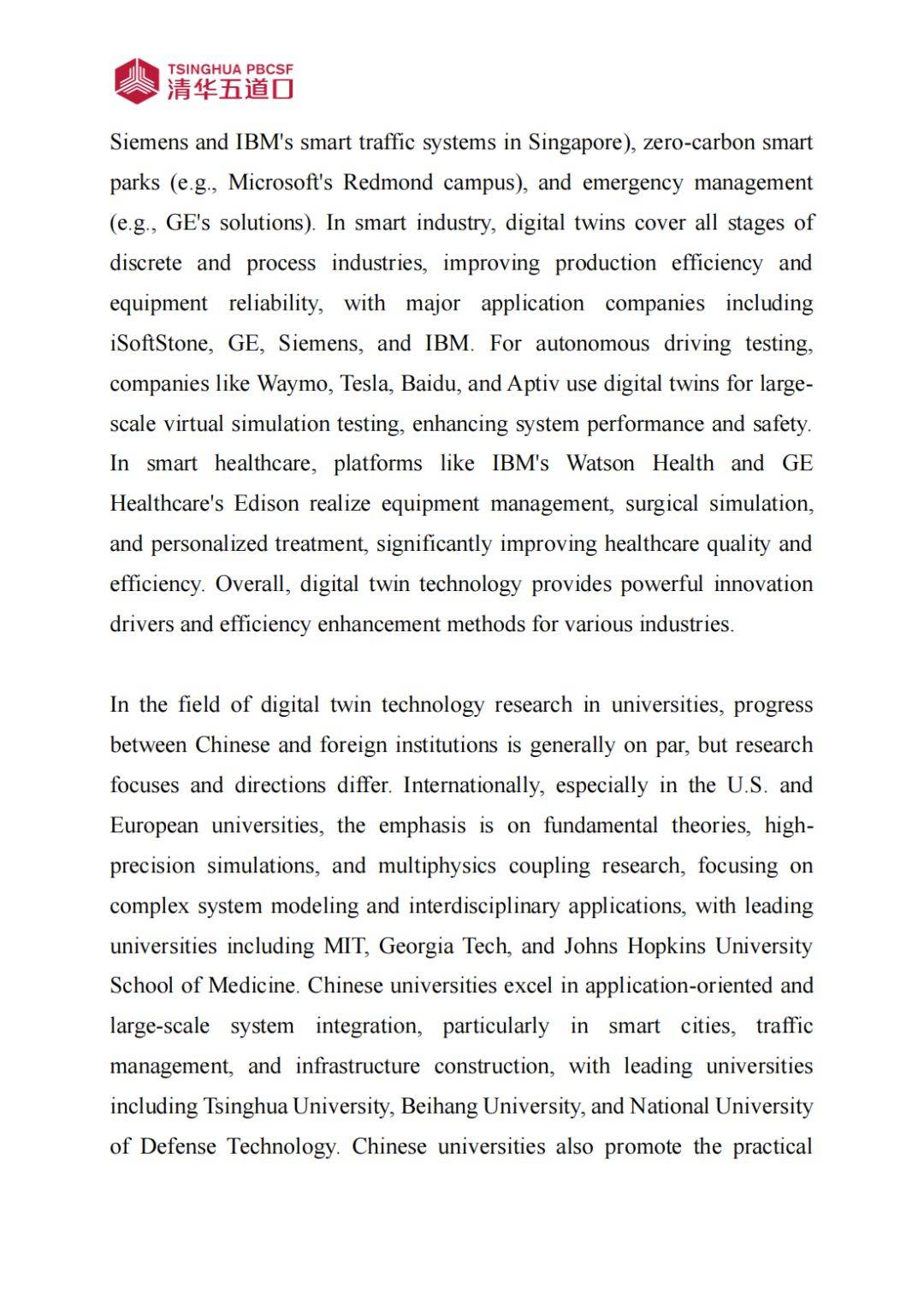 TSINGHUA PBCSF
清华五道口

Siemens and IBM's smart traffic systems in Singapore), zero-carbon smart parks (e.g., Microsoft's Redmond campus), and emergency management (e.g., GE's solutions). In smart industry, digital twins cover all stages of discrete and process industries, improving production efficiency and equipment reliability, with major application companies including iSoftStone, GE, Siemens, and IBM. For autonomous driving testing, companies like Waymo, Tesla, Baidu, and Aptiv use digital twins for large-scale virtual simulation testing, enhancing system performance and safety. In smart healthcare, platforms like IBM's Watson Health and GE Healthcare's Edison realize equipment management, surgical simulation, and personalized treatment, significantly improving healthcare quality and efficiency. Overall, digital twin technology provides powerful innovation drivers and efficiency enhancement methods for various industries.

In the field of digital twin technology research in universities, progress between Chinese and foreign institutions is generally on par, but research focuses and directions differ. Internationally, especially in the U.S. and European universities, the emphasis is on fundamental theories, high-precision simulations, and multiphysics coupling research, focusing on complex system modeling and interdisciplinary applications, with leading universities including MIT, Georgia Tech, and Johns Hopkins University School of Medicine. Chinese universities excel in application-oriented and large-scale system integration, particularly in smart cities, traffic management, and infrastructure construction, with leading universities including Tsinghua University, Beihang University, and National University of Defense Technology. Chinese universities also promote the practical